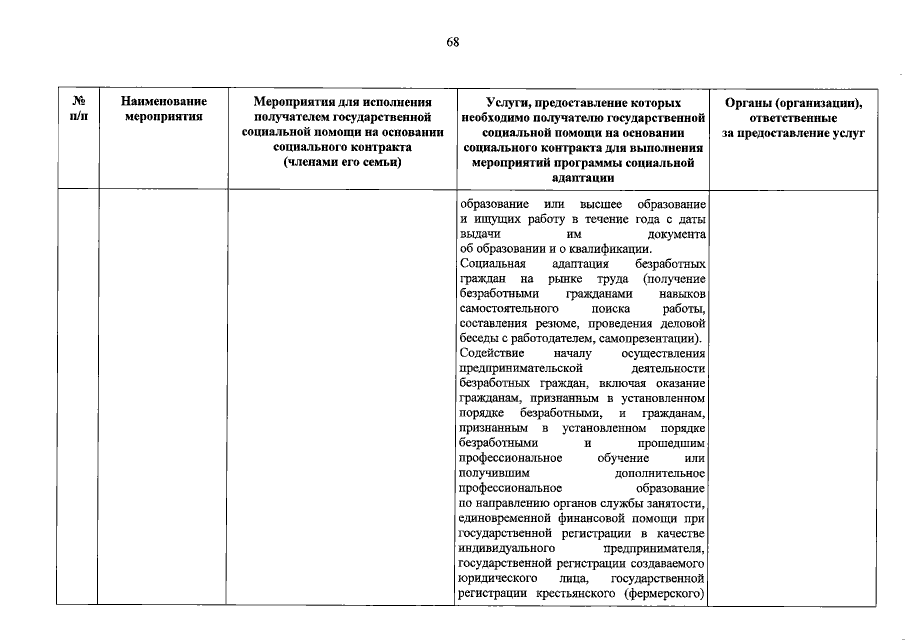 68

| № п/п | Наименование мероприятия | Мероприятия для исполнения получателем государственной социальной помощи на основании социального контракта (членами его семьи) | Услуги, предоставление которых необходимо получателю государственной социальной помощи на основании социального контракта для выполнения мероприятий программы социальной адаптации | Органы (организации), ответственные за предоставление услуг |
|---|---|---|---|---|
| | | | образование или высшее образование и ищущих работу в течение года с даты выдачи им документа об образовании и о квалификации. Социальная адаптация безработных граждан на рынке труда (получение безработными гражданами навыков самостоятельного поиска работы, составления резюме, проведения деловой беседы с работодателем, самопрезентации). Содействие началу осуществления предпринимательской деятельности безработных граждан, включая оказание гражданам, признанным в установленном порядке безработными, и гражданам, признанным в установленном порядке безработными и прошедшим профессиональное обучение или получившим дополнительное профессиональное образование по направлению органов службы занятости, единовременной финансовой помощи при государственной регистрации в качестве индивидуального предпринимателя, государственной регистрации создаваемого юридического лица, государственной регистрации крестьянского (фермерского) | |